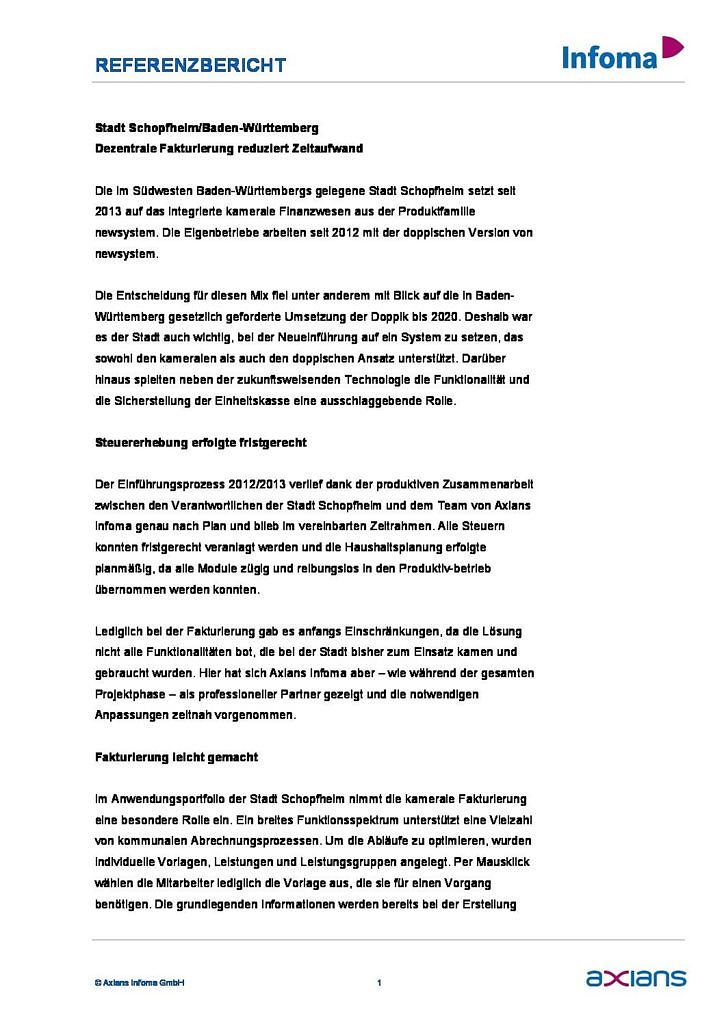 REFERENZBERICHT

Infoma

Stadt Schopfheim/Baden-Württemberg
Dezentrale Fakturierung reduziert Zeitaufwand

Die im Südwesten Baden-Württembergs gelegene Stadt Schopfheim setzt seit 2013 auf das integrierte kamerale Finanzwesen aus der Produktfamilie newsystem. Die Eigenbetriebe arbeiten seit 2012 mit der doppischen Version von newsystem.

Die Entscheidung für diesen Mix fiel unter anderem mit Blick auf die in Baden-Württemberg gesetzlich geforderte Umsetzung der Doppik bis 2020. Deshalb war es der Stadt auch wichtig, bei der Neueinführung auf ein System zu setzen, das sowohl den kameralen als auch den doppischen Ansatz unterstützt. Darüber hinaus spielten neben der zukunftsweisenden Technologie die Funktionalität und die Sicherstellung der Einheitskasse eine ausschlaggebende Rolle.

Steuererhebung erfolgte fristgerecht

Der Einführungsprozess 2012/2013 verlief dank der produktiven Zusammenarbeit zwischen den Verantwortlichen der Stadt Schopfheim und dem Team von Axians Infoma genau nach Plan und blieb im vereinbarten Zeitrahmen. Alle Steuern konnten fristgerecht veranlagt werden und die Haushaltsplanung erfolgte planmäßig, da alle Module zügig und reibungslos in den Produktiv-betrieb übernommen werden konnten.

Lediglich bei der Fakturierung gab es anfangs Einschränkungen, da die Lösung nicht alle Funktionalitäten bot, die bei der Stadt bisher zum Einsatz kamen und gebraucht wurden. Hier hat sich Axians Infoma aber – wie während der gesamten Projektphase – als professioneller Partner gezeigt und die notwendigen Anpassungen zeitnah vorgenommen.

Fakturierung leicht gemacht

Im Anwendungsportfolio der Stadt Schopfheim nimmt die kamerale Fakturierung eine besondere Rolle ein. Ein breites Funktionsspektrum unterstützt eine Vielzahl von kommunalen Abrechnungsprozessen. Um die Abläufe zu optimieren, wurden individuelle Vorlagen, Leistungen und Leistungsgruppen angelegt. Per Mausklick wählen die Mitarbeiter lediglich die Vorlage aus, die sie für einen Vorgang benötigen. Die grundlegenden Informationen werden bereits bei der Erstellung

© Axians Infoma GmbH

1

axians